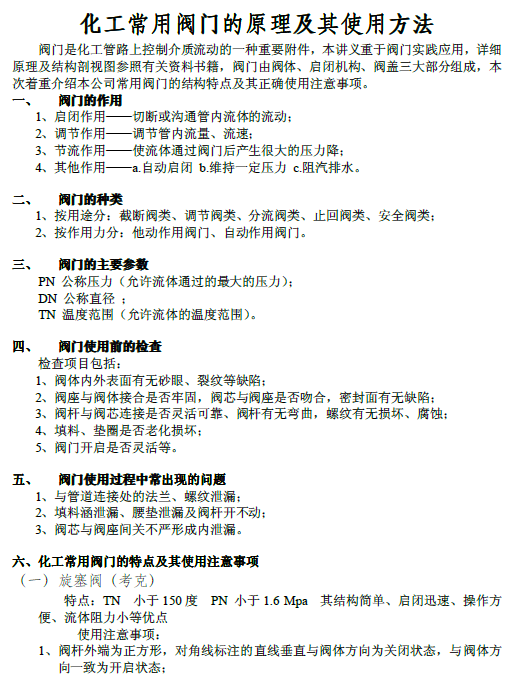 化工常用阀门的原理及其使用方法

阀门是化工管路上控制介质流动的一种重要附件，本讲义重于阀门实践应用，详细原理及结构剖视图参照有关资料书籍，阀门由阀体、启闭机构、阀盖三大部分组成，本次着重介绍本公司常用阀门的结构特点及其正确使用注意事项。

一、 阀门的作用
1、启闭作用——切断或沟通管内流体的流动；
2、调节作用——调节管内流量、流速；
3、节流作用——使流体通过阀门后产生很大的压力降；
4、其他作用——a.自动启闭 b.维持一定压力 c.阻汽排水。

二、 阀门的种类
1、按用途分：截断阀类、调节阀类、分流阀类、止回阀类、安全阀类；
2、按作用力分：他动作用阀门、自动作用阀门。

三、 阀门的主要参数
PN 公称压力（允许流体通过的最大的压力）；
DN 公称直径 ；
TN 温度范围（允许流体的温度范围）。

四、 阀门使用前的检查
检查项目包括：
1、阀体内外表面有无砂眼、裂纹等缺陷；
2、阀座与阀体接合是否牢固，阀芯与阀座是否吻合，密封面有无缺陷；
3、阀杆与阀芯连接是否灵活可靠、阀杆有无弯曲，螺纹有无损坏、腐蚀；
4、填料、垫圈是否老化损坏；
5、阀门开启是否灵活等。

五、 阀门使用过程中常出现的问题
1、与管道连接处的法兰、螺纹泄漏；
2、填料涵泄漏、腰垫泄漏及阀杆开不动；
3、阀芯与阀座间关不严形成内泄漏。

六、化工常用阀门的特点及其使用注意事项
（一）旋塞阀（考克）
特点：TN 小于 150 度 PN 小于 1.6 Mpa 其结构简单、启闭迅速、操作方便、流体阻力小等优点
使用注意事项：
1、阀杆外端为正方形，对角线标注的直线垂直与阀体方向为关闭状态，与阀体方向一致为开启状态；